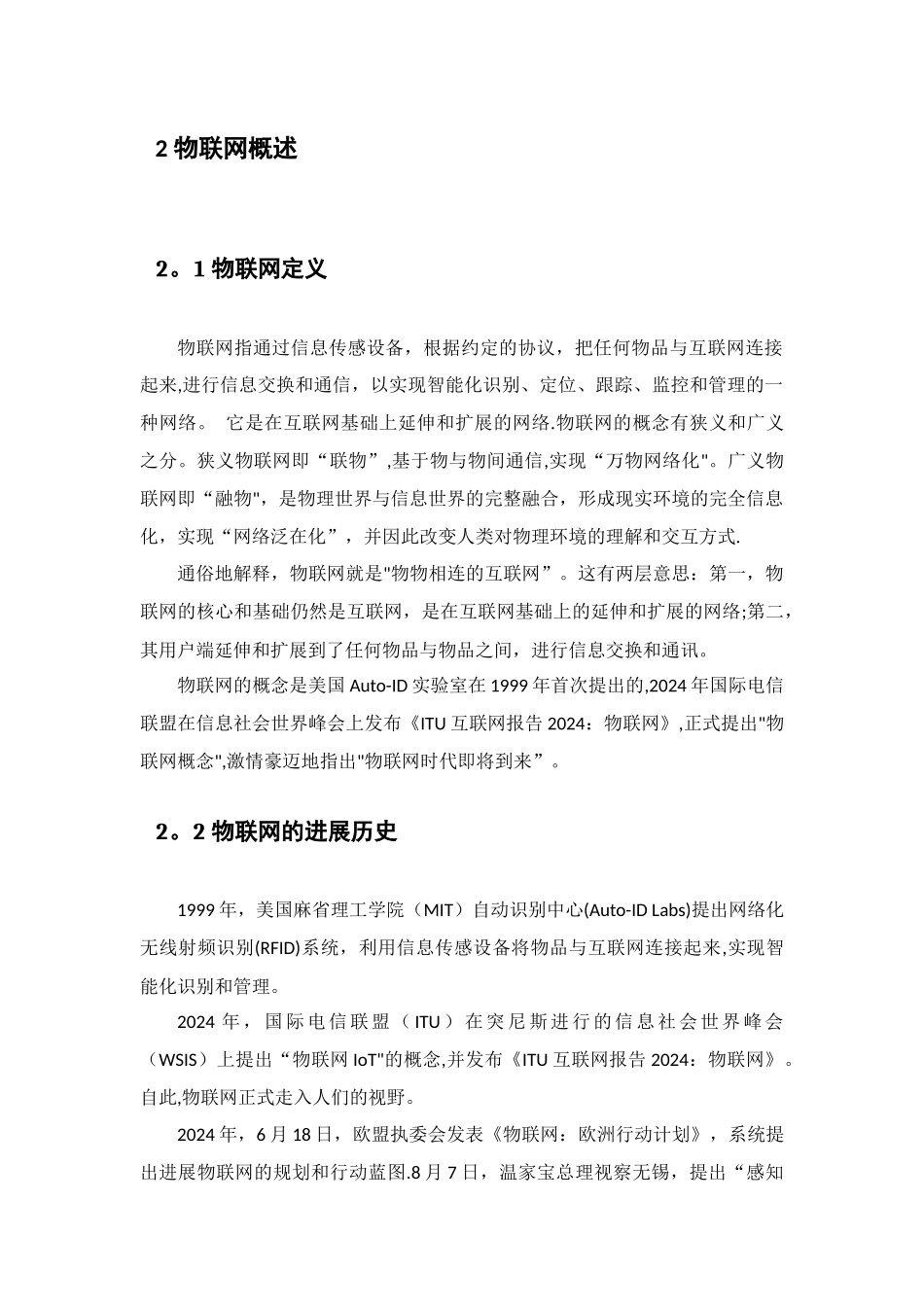 2 物联网概述

2。1 物联网定义

物联网指通过信息传感设备，根据约定的协议，把任何物品与互联网连接起来,进行信息交换和通信，以实现智能化识别、定位、跟踪、监控和管理的一种网络。 它是在互联网基础上延伸和扩展的网络.物联网的概念有狭义和广义之分。狭义物联网即“联物”,基于物与物间通信,实现“万物网络化"。广义物联网即“融物"，是物理世界与信息世界的完整融合，形成现实环境的完全信息化，实现“网络泛在化”，并因此改变人类对物理环境的理解和交互方式.

通俗地解释，物联网就是"物物相连的互联网”。这有两层意思：第一，物联网的核心和基础仍然是互联网，是在互联网基础上的延伸和扩展的网络;第二，其用户端延伸和扩展到了任何物品与物品之间，进行信息交换和通讯。

物联网的概念是美国 Auto-ID 实验室在 1999 年首次提出的,2024 年国际电信联盟在信息社会世界峰会上发布《ITU 互联网报告 2024：物联网》,正式提出"物联网概念",激情豪迈地指出"物联网时代即将到来”。

2。2 物联网的进展历史

1999 年，美国麻省理工学院（MIT）自动识别中心(Auto-ID Labs)提出网络化无线射频识别(RFID)系统，利用信息传感设备将物品与互联网连接起来,实现智能化识别和管理。

2024 年，国际电信联盟（ITU）在突尼斯进行的信息社会世界峰会（WSIS）上提出“物联网 IoT"的概念,并发布《ITU 互联网报告 2024：物联网》。自此,物联网正式走入人们的视野。

2024 年，6 月 18 日，欧盟执委会发表《物联网：欧洲行动计划》，系统提出进展物联网的规划和行动蓝图.8 月 7 日，温家宝总理视察无锡，提出“感知